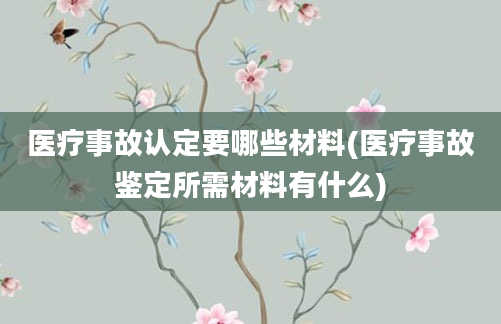 医疗事故认定要哪些材料(医疗事故鉴定所需材料有什么)